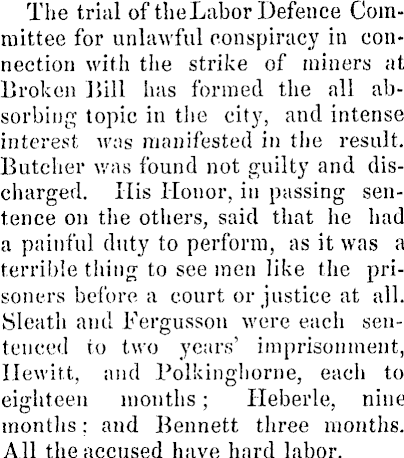 The trial of the Labor Defence Committee for unlawful conspiracy in connection with the strike of miners at Broken Bill has formed the all absorbing topic in the city, and intense interest was manifested in the result. Butcher was found not guilty and discharged. His Honor, in passing sentence on the others, said that he had a painful duty to perform, as it was a terrible thing to see men like the prisoners before a court or justice at all. Sleath and Fergusson were each sentenced to two years' imprisonment, Hewitt, and Polkinghorne, each to eighteen months; Heberle, nine months; and Bennett three months. All the accused have hard labor.